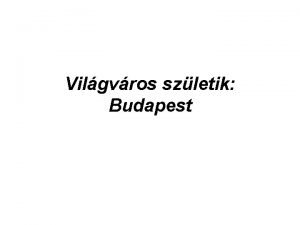 Világváros születik: Budapest